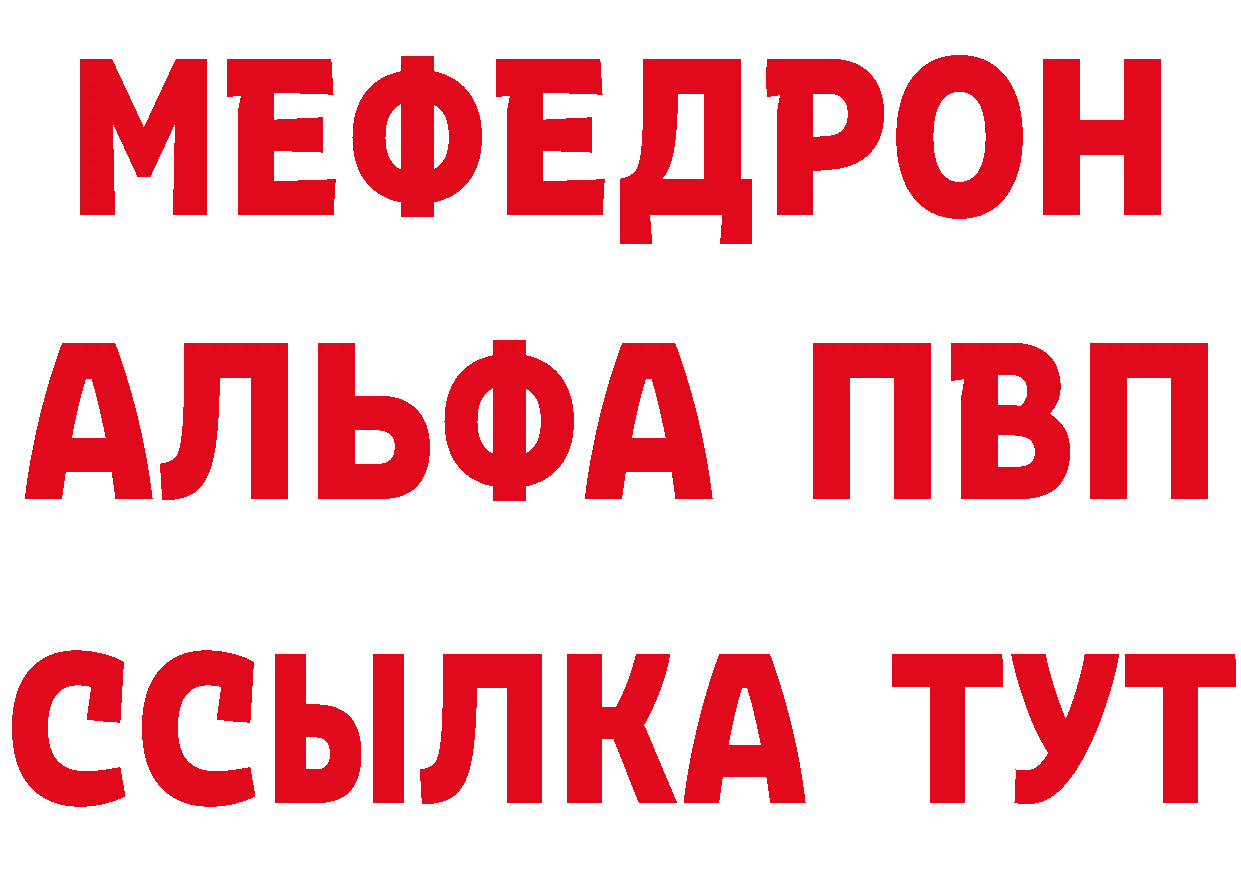 МЕФЕДРОН
АЛЬФА ПВП
ССЫЛКА ТУТ